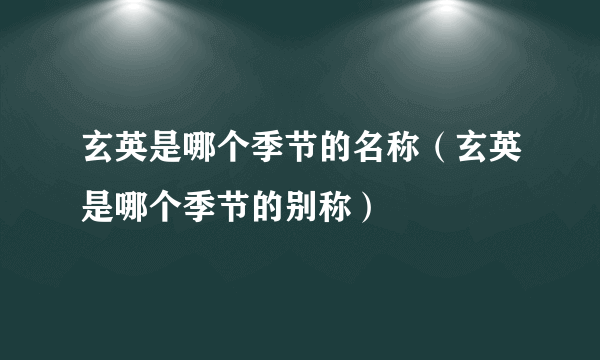 玄英是哪个季节的名称（玄英是哪个季节的别称）